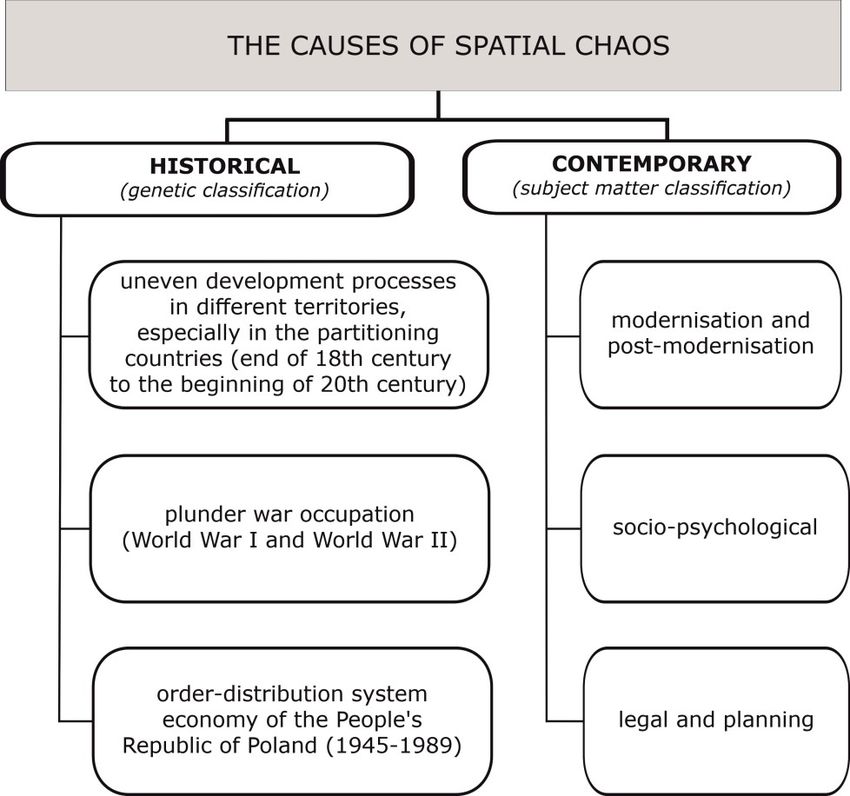 THE CAUSES OF SPATIAL CHAOS

HISTORICAL
(genetic classification)

uneven development processes in different territories, especially in the partitioning countries (end of 18th century to the beginning of 20th century)

plunder war occupation (World War I and World War II)

order-distribution system economy of the People's Republic of Poland (1945-1989)

CONTEMPORARY
(subject matter classification)

modernisation and post-modernisation

socio-psychological

legal and planning